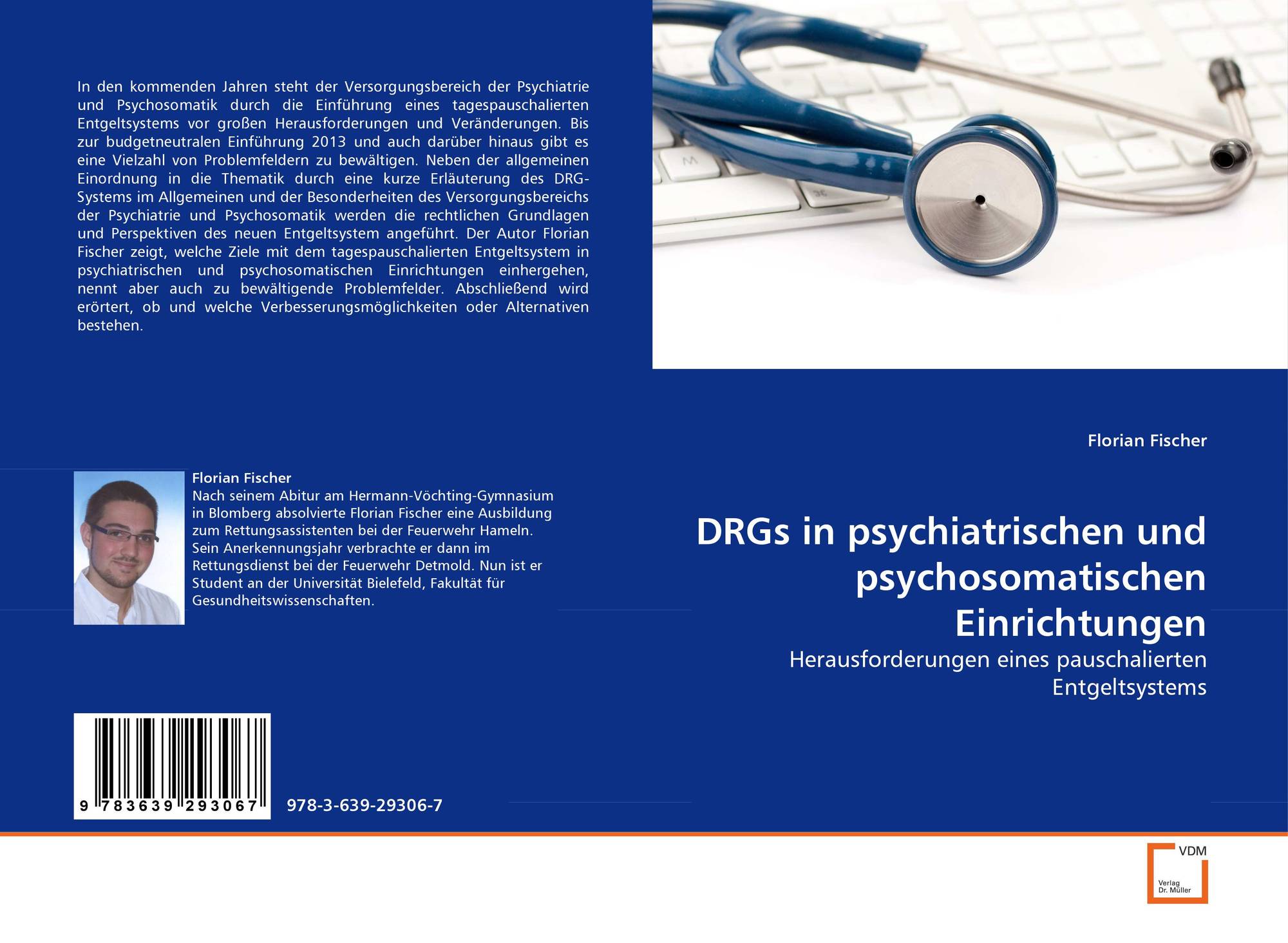 In den kommenden Jahren steht der Versorgungsbereich der Psychiatrie und Psychosomatik durch die Einführung eines tagespauschalierten Entgeltsystems vor großen Herausforderungen und Veränderungen. Bis zur budgetneutralen Einführung 2013 und auch darüber hinaus gibt es eine Vielzahl von Problemfeldern zu bewältigen. Neben der allgemeinen Einordnung in die Thematik durch eine kurze Erläuterung des DRG-Systems im Allgemeinen und der Besonderheiten des Versorgungsbereichs der Psychiatrie und Psychosomatik werden die rechtlichen Grundlagen und Perspektiven des neuen Entgeltsystem angeführt. Der Autor Florian Fischer zeigt, welche Ziele mit dem tagespauschalierten Entgeltsystem in psychiatrischen und psychosomatischen Einrichtungen einhergehen, nennt aber auch zu bewältigende Problemfelder. Abschließend wird erörtert, ob und welche Verbesserungsmöglichkeiten oder Alternativen bestehen.

Florian Fischer
Nach seinem Abitur am Hermann-Vöchting-Gymnasium in Blomberg absolvierte Florian Fischer eine Ausbildung zum Rettungsassistenten bei der Feuerwehr Hameln. Sein Anerkennungsjahr verbrachte er dann im Rettungsdienst bei der Feuerwehr Detmold. Nun ist er Student an der Universität Bielefeld, Fakultät für Gesundheitswissenschaften.

9 783639 293067

978-3-639-29306-7

Florian Fischer

DRGs in psychiatrischen und psychosomatischen Einrichtungen

Herausforderungen eines pauschalierten Entgeltsystems

VDM
Verlag
Dr. Müller